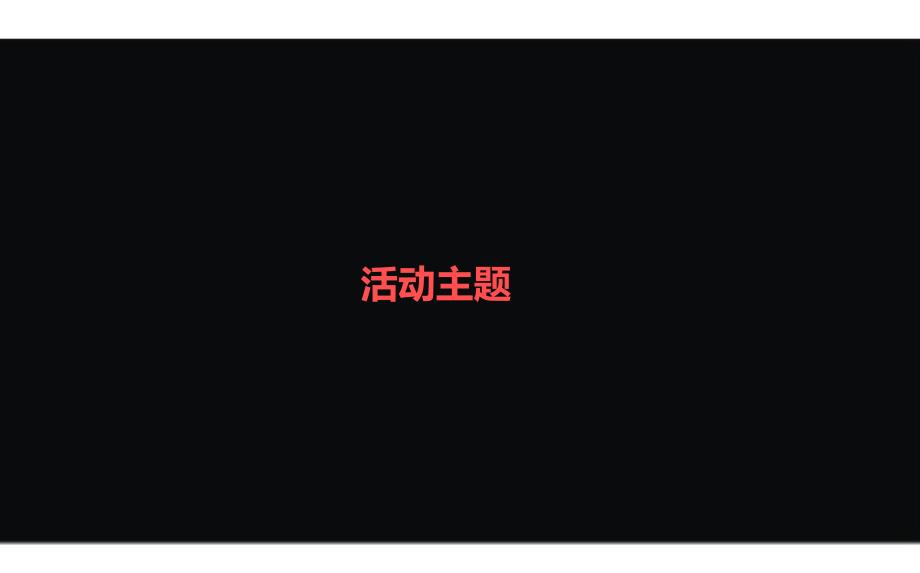 活动主题